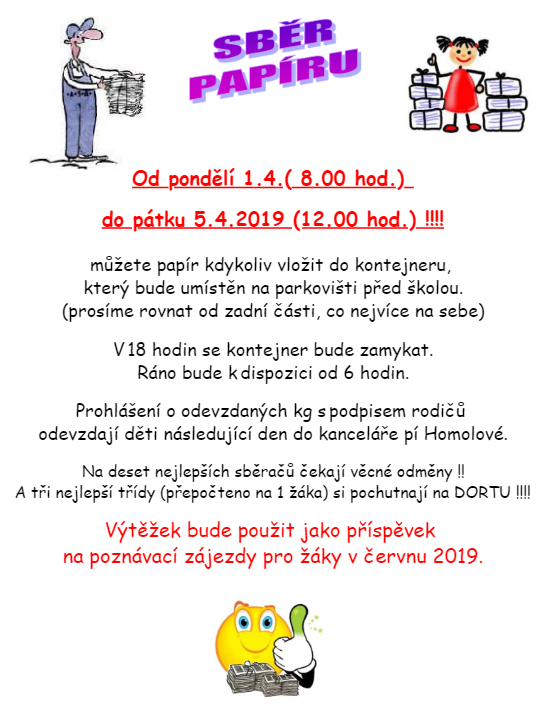 SBĚR PAPÍRU

Od pondělí 1.4.( 8.00 hod.)

do pátku 5.4.2019 (12.00 hod.) !!!!

můžete papír kdykoliv vložit do kontejneru, který bude umístěn na parkovišti před školou. (prosíme rovnat od zadní části, co nejvíce na sebe)

V 18 hodin se kontejner bude zamykat. Ráno bude k dispozici od 6 hodin.

Prohlášení o odevzdaných kg s podpisem rodičů odevzdají děti následující den do kanceláře pí Homolové.

Na deset nejlepších sběračů čekají věcné odměny !! A tři nejlepší třídy (přepočteno na 1 žáka) si pochutnají na DORTU !!!!

Výtěžek bude použit jako příspěvek na poznávací zájezdy pro žáky v červnu 2019.